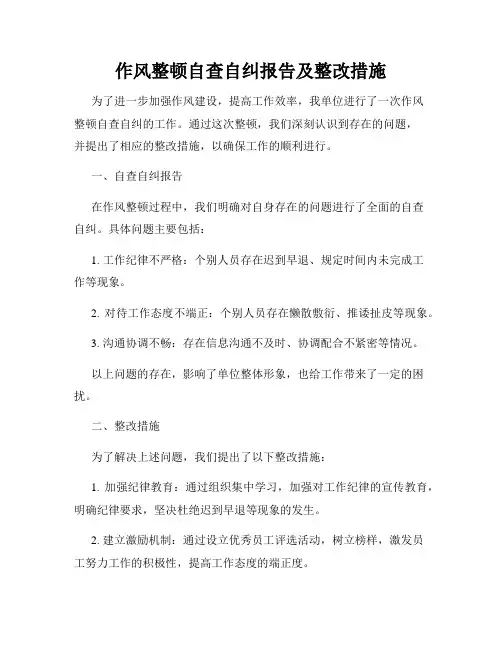 作风整顿自查自纠报告及整改措施

为了进一步加强作风建设，提高工作效率，我单位进行了一次作风整顿自查自纠的工作。通过这次整顿，我们深刻认识到存在的问题，并提出了相应的整改措施，以确保工作的顺利进行。

一、自查自纠报告

在作风整顿过程中，我们明确对自身存在的问题进行了全面的自查自纠。具体问题主要包括：

1. 工作纪律不严格：个别人员存在迟到早退、规定时间内未完成工作等现象。

2. 对待工作态度不端正：个别人员存在懒散敷衍、推诿扯皮等现象。

3. 沟通协调不畅：存在信息沟通不及时、协调配合不紧密等情况。

以上问题的存在，影响了单位整体形象，也给工作带来了一定的困扰。

二、整改措施

为了解决上述问题，我们提出了以下整改措施：

1. 加强纪律教育：通过组织集中学习，加强对工作纪律的宣传教育，明确纪律要求，坚决杜绝迟到早退等现象的发生。

2. 建立激励机制：通过设立优秀员工评选活动，树立榜样，激发员工努力工作的积极性，提高工作态度的端正度。